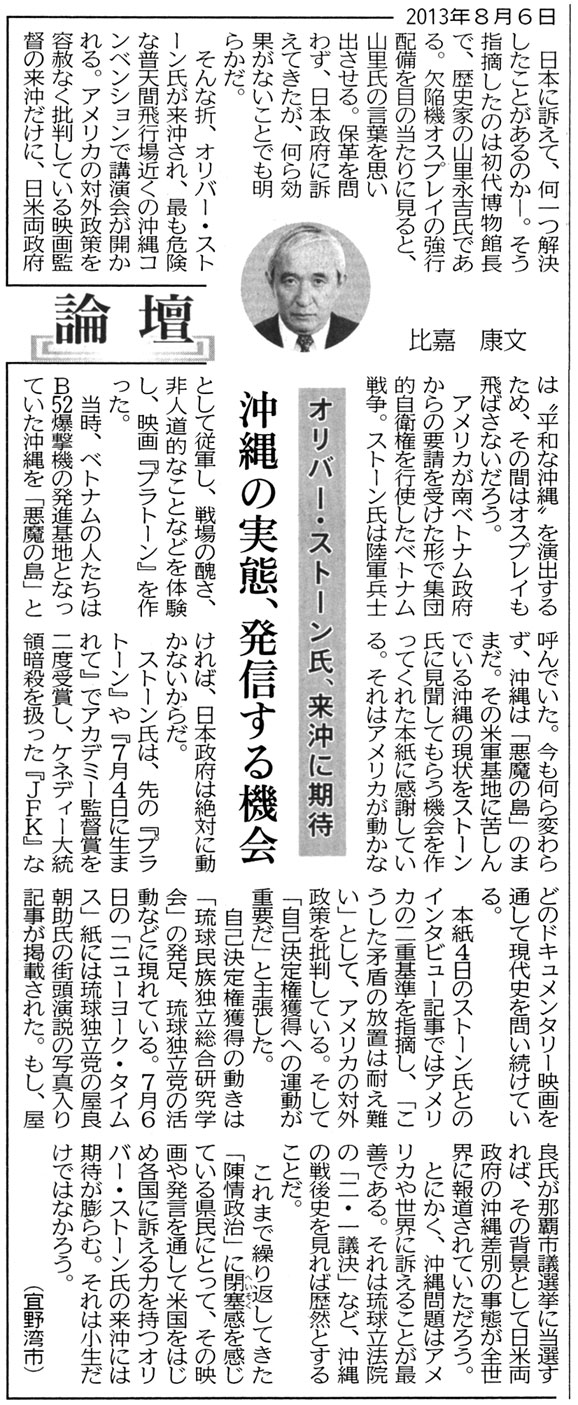 2013年8月6日

論壇

比嘉　康文

オリバー・ストーン氏、来沖に期待

沖縄の実態、発信する機会

日本に訴えて、何一つ解決したことがあるのかー。そう指摘したのは初代博物館長で、歴史家の山里永吉氏である。欠陥機オスプレイの強行配備を目の当たりに見ると、山里氏の言葉を思い出させる。保革を問わず、日本政府に訴えてきたが、何ら効果がないことでも明らかだ。

そんな折、オリバー・ストーン氏が来沖され、最も危険な普天間飛行場近くの沖縄コンベンションで講演会が開かれる。アメリカの対外政策を容赦なく批判している映画監督の来沖だけに、日米両政府は〝平和な沖縄〟を演出するため、その間はオスプレイも飛ばさないだろう。

アメリカが南ベトナム政府からの要請を受けた形で集団的自衛権を行使したベトナム戦争。ストーン氏は陸軍兵士として従軍し、戦場の醜さ、非人道的なことなどを体験し、映画『プラトーン』を作った。

当時、ベトナムの人たちはB52爆撃機の発進基地となっていた沖縄を「悪魔の島」と呼んでいた。今も何ら変わらず、沖縄は「悪魔の島」のままだ。その米軍基地に苦しんでいる沖縄の現状をストーン氏に見聞してもらう機会を作ってくれた本紙に感謝している。それはアメリカが動かなければ、日本政府は絶対に動かないからだ。

ストーン氏は、先の『プラトーン』や『7月4日に生まれて』でアカデミー監督賞を二度受賞し、ケネディー大統領暗殺を扱った『JFK』などのドキュメンタリー映画を通して現代史を問い続けている。

本紙4日のストーン氏とのインタビュー記事ではアメリカの二重基準を指摘し、「こうした矛盾の放置は耐え難い」として、アメリカの対外政策を批判している。そして「自己決定権獲得への運動が重要だ」と主張した。

自己決定権獲得の動きは「琉球民族独立総合研究学会」の発足、琉球独立党の活動などに現れている。7月6日の「ニューヨーク・タイムス」紙には琉球独立党の屋良朝助氏の街頭演説の写真入り記事が掲載された。もし、屋良氏が那覇市議選挙に当選すれば、その背景として日米両政府の沖縄差別の事態が全世界に報道されていただろう。

とにかく、沖縄問題はアメリカや世界に訴えることが最善である。それは琉球立法院の「二・一議決」など、沖縄の戦後史を見れば歴然とすることだ。

これまで繰り返してきた「陳情政治」に閉塞感を感じている県民にとって、その映画や発言を通して米国をはじめ各国に訴える力を持つオリバー・ストーン氏の来沖には期待が膨らむ。それは小生だけではなかろう。

（宜野湾市）